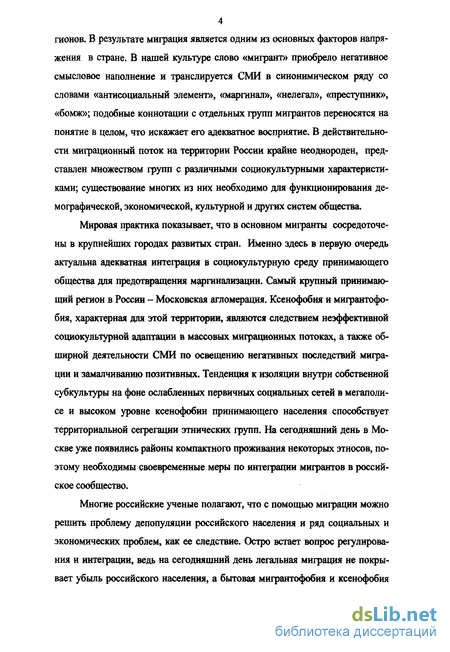 4

гионов. В результате миграция является одним из основных факторов напряжения в стране. В нашей культуре слово «мигрант» приобрело негативное смысловое наполнение и транслируется СМИ в синонимическом ряду со словами «антисоциальный элемент», «маргинал», «нелегал», «преступник», «бомж»; подобные коннотации с отдельных групп мигрантов переносятся на понятие в целом, что искажает его адекватное восприятие. В действительности миграционный поток на территории России крайне неоднороден, представлен множеством групп с различными социокультурными характеристиками; существование многих из них необходимо для функционирования демографической, экономической, культурной и других систем общества.

Мировая практика показывает, что в основном мигранты сосредоточены в крупнейших городах развитых стран. Именно здесь в первую очередь актуальна адекватная интеграция в социокультурную среду принимающего общества для предотвращения маргинализации. Самый крупный принимающий регион в России – Московская агломерация. Ксенофобия и мигрантофобия, характерная для этой территории, являются следствием неэффективной социокультурной адаптации в массовых миграционных потоках, а также обширной деятельности СМИ по освещению негативных последствий миграции и замалчиванию позитивных. Тенденция к изоляции внутри собственной субкультуры на фоне ослабленных первичных социальных сетей в мегаполисе и высоком уровне ксенофобии принимающего населения способствует территориальной сегрегации этнических групп. На сегодняшний день в Москве уже появились районы компактного проживания некоторых этносов, поэтому необходимы своевременные меры по интеграции мигрантов в российское сообщество.

Многие российские ученые полагают, что с помощью миграции можно решить проблему депопуляции российского населения и ряд социальных и экономических проблем, как ее следствие. Остро встает вопрос регулирования и интеграции, ведь на сегодняшний день легальная миграция не покрывает убыль российского населения, а бытовая мигрантофобия и ксенофобия

dsLib.net
библиотека диссертаций